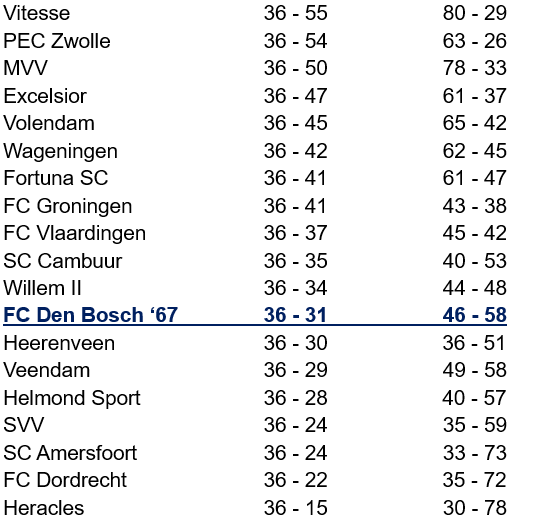 | Vitesse | 36 - 55 | 80 - 29 |
|---|---|---|
| PEC Zwolle | 36 - 54 | 63 - 26 |
| MVV | 36 - 50 | 78 - 33 |
| Excelsior | 36 - 47 | 61 - 37 |
| Volendam | 36 - 45 | 65 - 42 |
| Wageningen | 36 - 42 | 62 - 45 |
| Fortuna SC | 36 - 41 | 61 - 47 |
| FC Groningen | 36 - 41 | 43 - 38 |
| FC Vlaardingen | 36 - 37 | 45 - 42 |
| SC Cambuur | 36 - 35 | 40 - 53 |
| Willem II | 36 - 34 | 44 - 48 |
| FC Den Bosch '67 | 36 - 31 | 46 - 58 |
| Heerenveen | 36 - 30 | 36 - 51 |
| Veendam | 36 - 29 | 49 - 58 |
| Helmond Sport | 36 - 28 | 40 - 57 |
| SVV | 36 - 24 | 35 - 59 |
| SC Amersfoort | 36 - 24 | 33 - 73 |
| FC Dordrecht | 36 - 22 | 35 - 72 |
| Heracles | 36 - 15 | 30 - 78 |